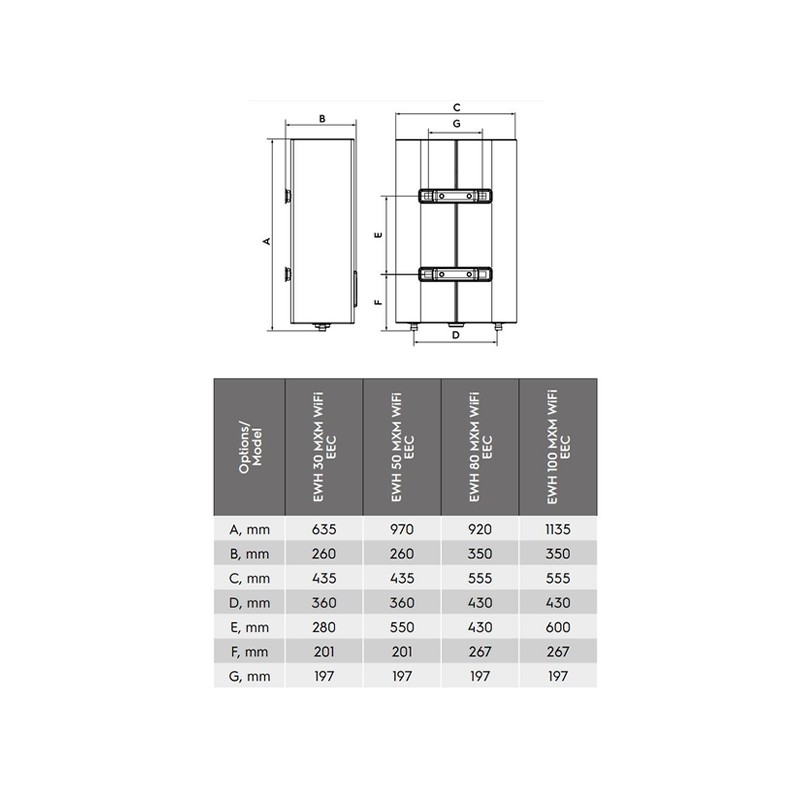 B

A

C

G

E

F

D

| Options/ Model | EWH 30 MXM WiFi EEC | EWH 50 MXM WiFi EEC | EWH 80 MXM WiFi EEC | EWH 100 MXM WiFi EEC |
|---|---|---|---|---|
| A, mm | 635 | 970 | 920 | 1135 |
| B, mm | 260 | 260 | 350 | 350 |
| C, mm | 435 | 435 | 555 | 555 |
| D, mm | 360 | 360 | 430 | 430 |
| E, mm | 280 | 550 | 430 | 600 |
| F, mm | 201 | 201 | 267 | 267 |
| G, mm | 197 | 197 | 197 | 197 |